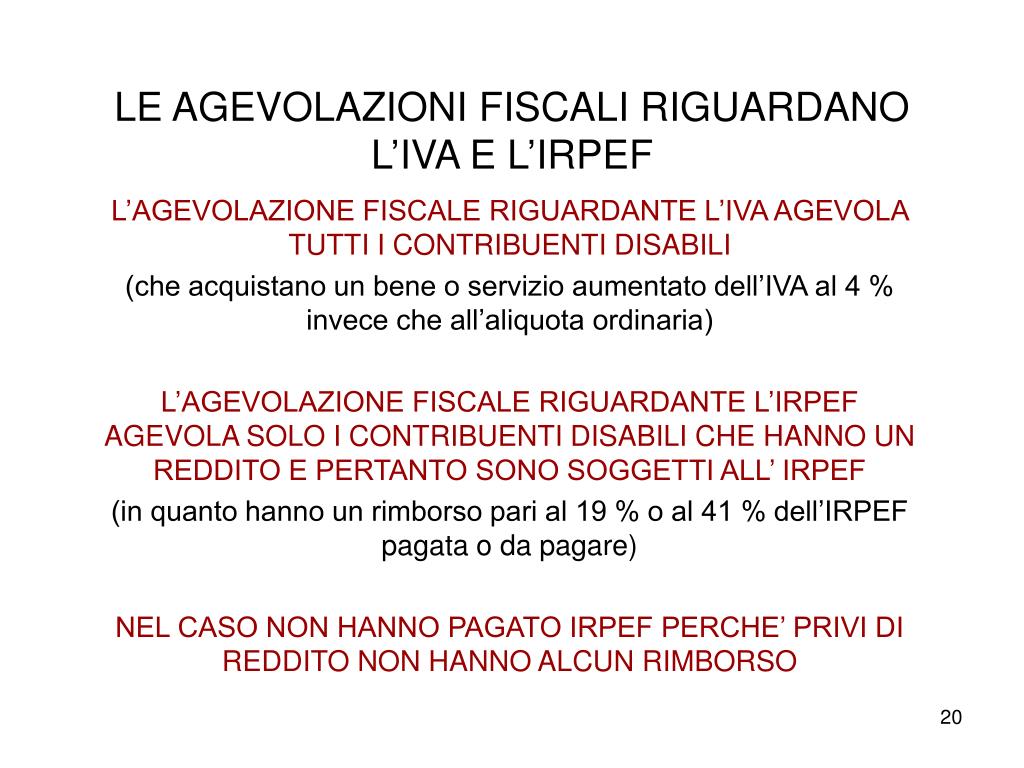 LE AGEVOLAZIONI FISCALI RIGUARDANO L’IVA E L’IRPEF

L’AGEVOLAZIONE FISCALE RIGUARDANTE L’IVA AGEVOLA TUTTI I CONTRIBUENTI DISABILI

(che acquistano un bene o servizio aumentato dell’IVA al 4 % invece che all’aliquota ordinaria)

L’AGEVOLAZIONE FISCALE RIGUARDANTE L’IRPEF AGEVOLA SOLO I CONTRIBUENTI DISABILI CHE HANNO UN REDDITO E PERTANTO SONO SOGGETTI ALL’ IRPEF

(in quanto hanno un rimborso pari al 19 % o al 41 % dell’IRPEF pagata o da pagare)

NEL CASO NON HANNO PAGATO IRPEF PERCHE’ PRIVI DI REDDITO NON HANNO ALCUN RIMBORSO

20